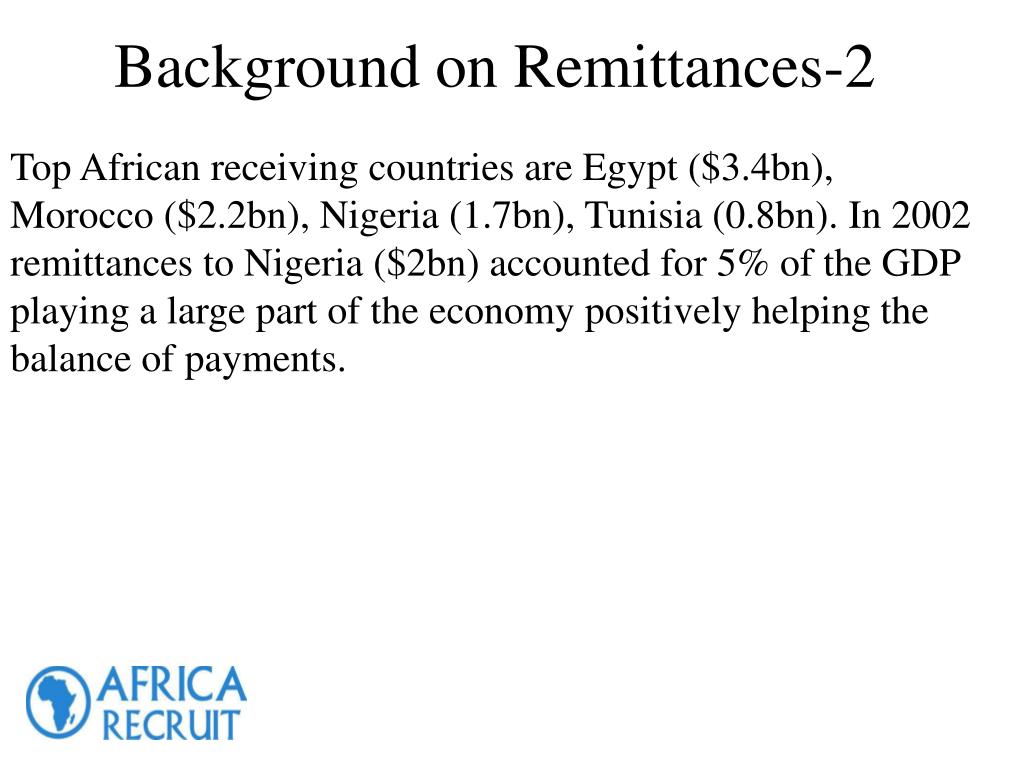 Background on Remittances-2

Top African receiving countries are Egypt (\$3.4bn), Morocco (\$2.2bn), Nigeria (1.7bn), Tunisia (0.8bn). In 2002 remittances to Nigeria (\$2bn) accounted for 5% of the GDP playing a large part of the economy positively helping the balance of payments.

AFRICA
RECRUIT